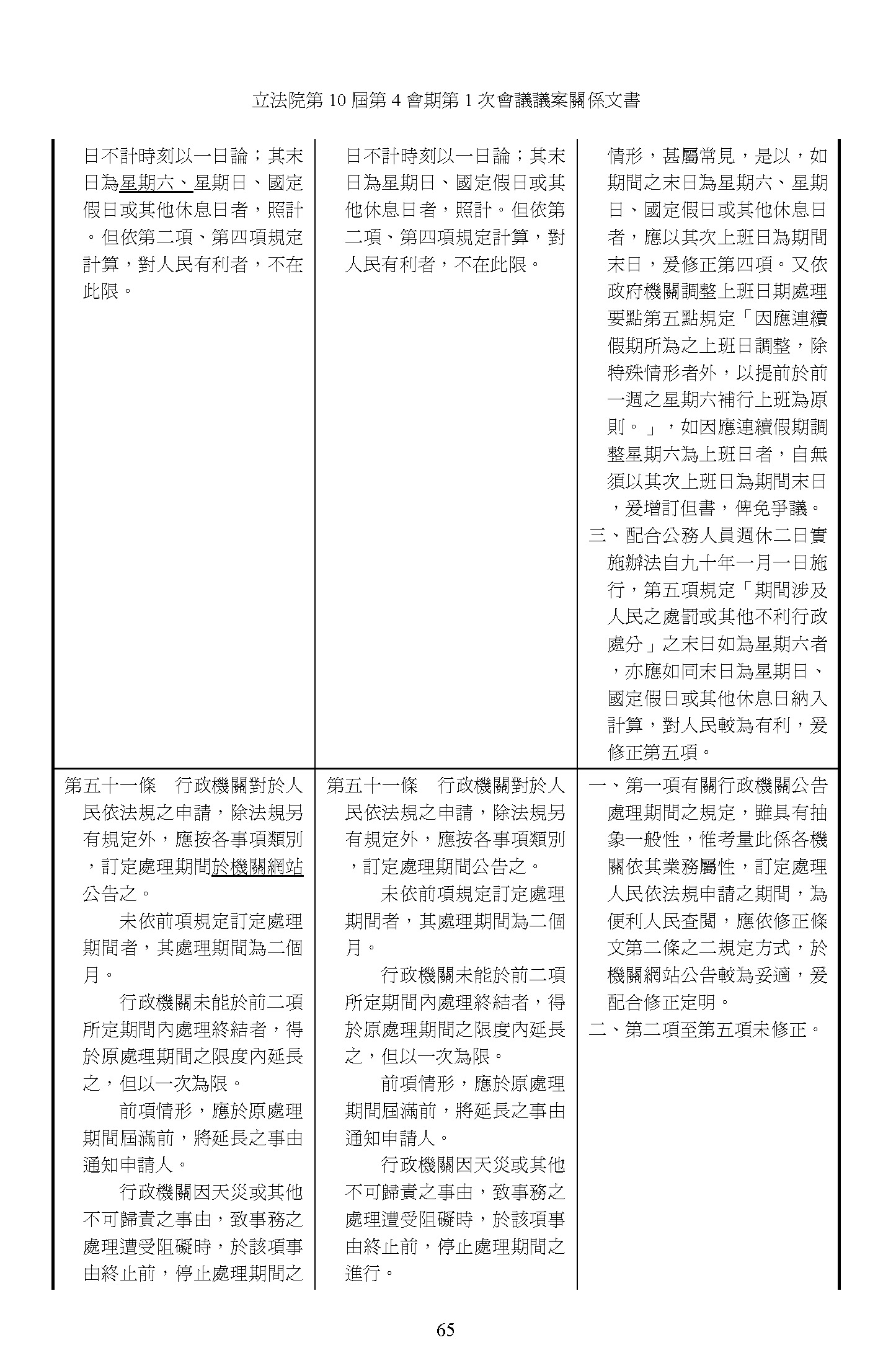 立法院第 10 屆第 4 會期第 1 次會議議案關係文書

| | | |
|---|---|---|
| 日不計時刻以一日論；其末日為星期六、星期日、國定假日或其他休息日者，照計。但依第二項、第四項規定計算，對人民有利者，不在此限。 | 日不計時刻以一日論；其末日為星期日、國定假日或其他休息日者，照計。但依第二項、第四項規定計算，對人民有利者，不在此限。 | 情形，甚屬常見，是以，如期間之末日為星期六、星期日、國定假日或其他休息日者，應以其次上班日為期間末日，爰修正第四項。又依政府機關調整上班日期處理要點第五點規定「因應連續假期所為之上班日調整，除特殊情形者外，以提前於前一週之星期六補行上班為原則。」，如因應連續假期調整星期六為上班日者，自無須以其次上班日為期間末日，爰增訂但書，俾免爭議。<br>三、配合公務人員週休二日實施辦法自九十年一月一日施行，第五項規定「期間涉及人民之處罰或其他不利行政處分」之末日如為星期六者，亦應如同末日為星期日、國定假日或其他休息日納入計算，對人民較為有利，爰修正第五項。 |
| 第五十一條　行政機關對於人民依法規之申請，除法規另有規定外，應按各事項類別，訂定處理期間於機關網站公告之。<br>未依前項規定訂定處理期間者，其處理期間為二個月。<br>行政機關未能於前二項所定期間內處理終結者，得於原處理期間之限度內延長之，但以一次為限。<br>前項情形，應於原處理期間屆滿前，將延長之事由通知申請人。<br>行政機關因天災或其他不可歸責之事由，致事務之處理遭受阻礙時，於該項事由終止前，停止處理期間之 | 第五十一條　行政機關對於人民依法規之申請，除法規另有規定外，應按各事項類別，訂定處理期間公告之。<br>未依前項規定訂定處理期間者，其處理期間為二個月。<br>行政機關未能於前二項所定期間內處理終結者，得於原處理期間之限度內延長之，但以一次為限。<br>前項情形，應於原處理期間屆滿前，將延長之事由通知申請人。<br>行政機關因天災或其他不可歸責之事由，致事務之處理遭受阻礙時，於該項事由終止前，停止處理期間之進行。 | 一、第一項有關行政機關公告處理期間之規定，雖具有抽象一般性，惟考量此係各機關依其業務屬性，訂定處理人民依法規申請之期間，為便利人民查閱，應依修正條文第二條之二規定方式，於機關網站公告較為妥適，爰配合修正定明。<br>二、第二項至第五項未修正。 |

65